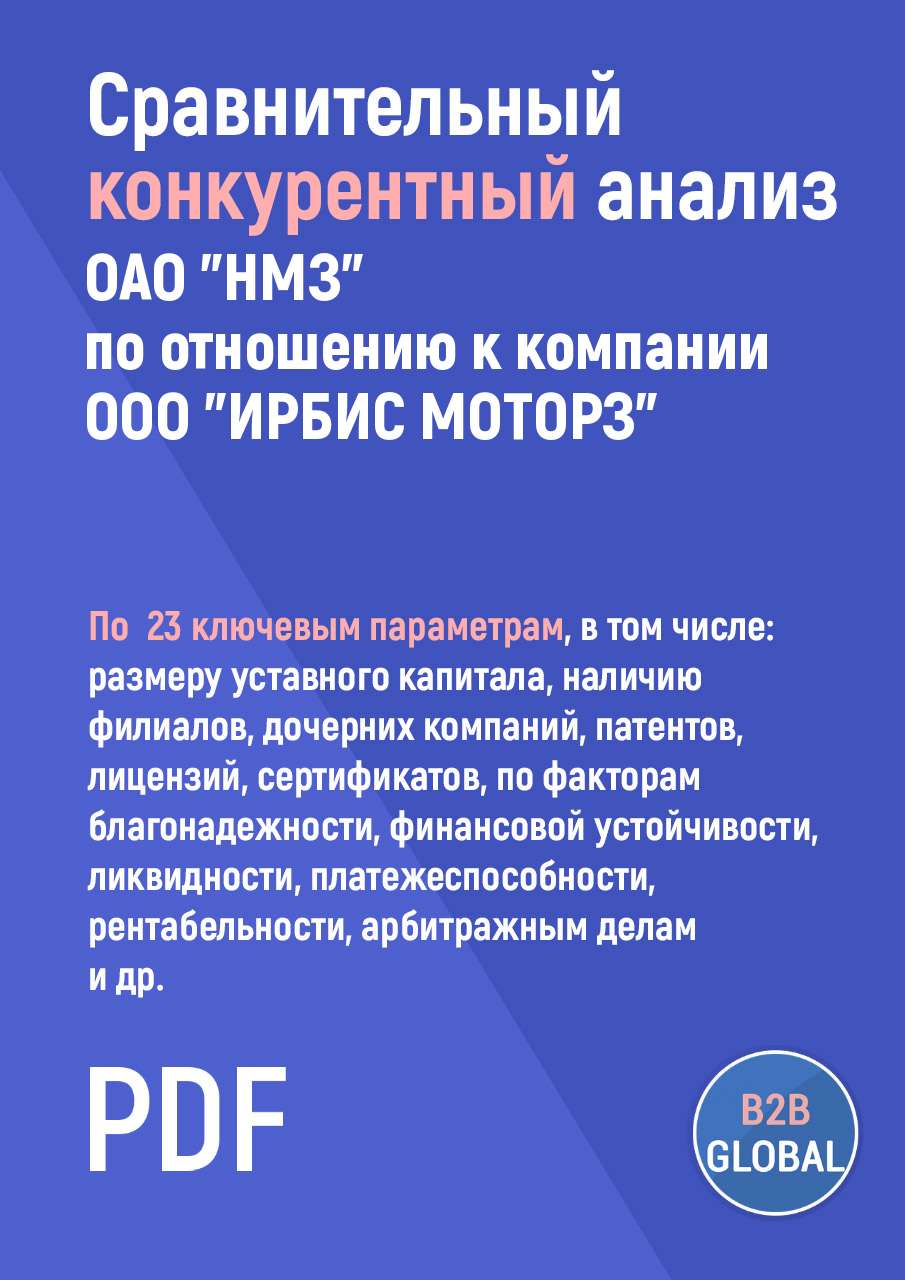 Сравнительный конкурентный анализ ОАО "НМЗ" по отношению к компании ООО "ИРБИС МОТОРЗ"

По 23 ключевым параметрам, в том числе: размеру уставного капитала, наличию филиалов, дочерних компаний, патентов, лицензий, сертификатов, по факторам благонадежности, финансовой устойчивости, ликвидности, платежеспособности, рентабельности, арбитражным делам и др.

PDF

B2B GLOBAL